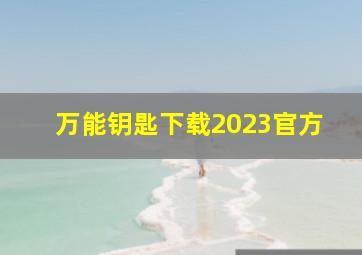 万能钥匙下载2023官方